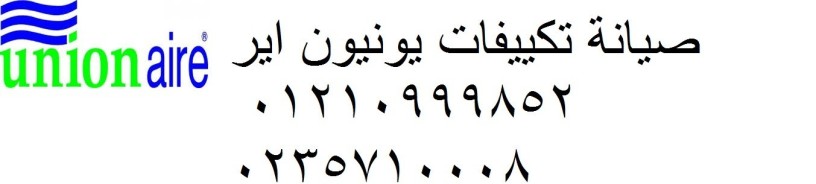 union aire®

صيانة تكييفات يونيون اير

٠١٢١٠٩٩٩٨٥٢

٠٢٣٥٧١٠٠٠٨